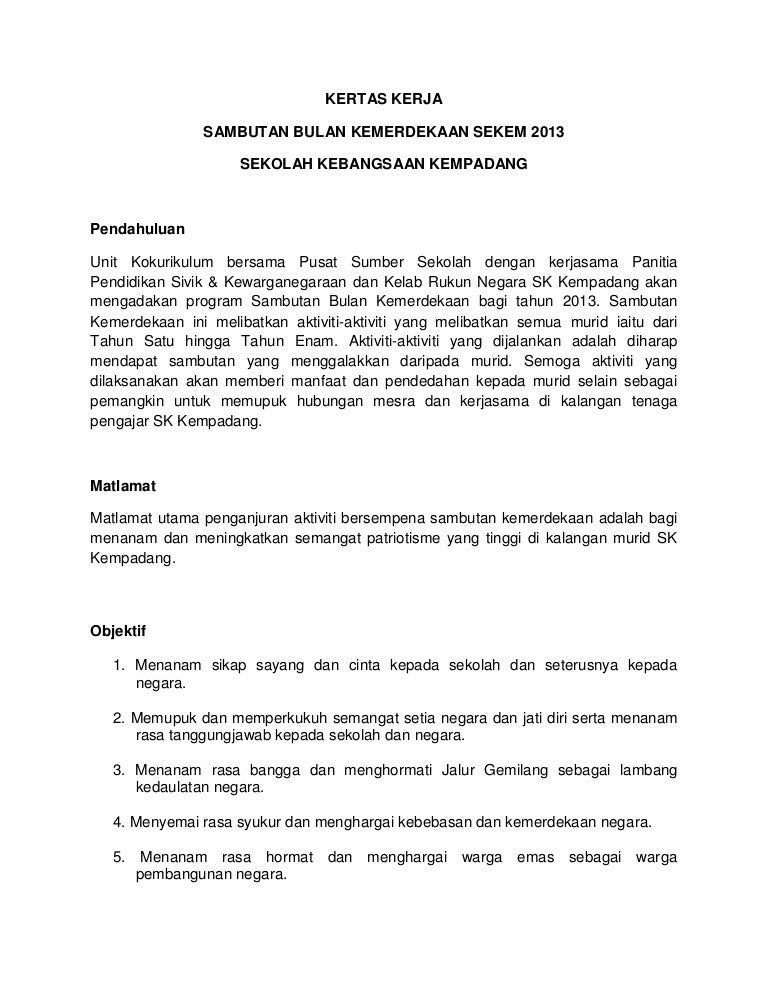 KERTAS KERJA

SAMBUTAN BULAN KEMERDEKAAN SEKEM 2013

SEKOLAH KEBANGSAAN KEMPADANG

Pendahuluan

Unit Kokurikulum bersama Pusat Sumber Sekolah dengan kerjasama Panitia Pendidikan Sivik & Kewarganegaraan dan Kelab Rukun Negara SK Kempadang akan mengadakan program Sambutan Bulan Kemerdekaan bagi tahun 2013. Sambutan Kemerdekaan ini melibatkan aktiviti-aktiviti yang melibatkan semua murid iaitu dari Tahun Satu hingga Tahun Enam. Aktiviti-aktiviti yang dijalankan adalah diharap mendapat sambutan yang menggalakkan daripada murid. Semoga aktiviti yang dilaksanakan akan memberi manfaat dan pendedahan kepada murid selain sebagai pemangkin untuk memupuk hubungan mesra dan kerjasama di kalangan tenaga pengajar SK Kempadang.

Matlamat

Matlamat utama penganjuran aktiviti bersempena sambutan kemerdekaan adalah bagi menanam dan meningkatkan semangat patriotisme yang tinggi di kalangan murid SK Kempadang.

Objektif

1. Menanam sikap sayang dan cinta kepada sekolah dan seterusnya kepada negara.

2. Memupuk dan memperkukuh semangat setia negara dan jati diri serta menanam rasa tanggungjawab kepada sekolah dan negara.

3. Menanam rasa bangga dan menghormati Jalur Gemilang sebagai lambang kedaulatan negara.

4. Menyemai rasa syukur dan menghargai kebebasan dan kemerdekaan negara.

5. Menanam rasa hormat dan menghargai warga emas sebagai warga pembangunan negara.